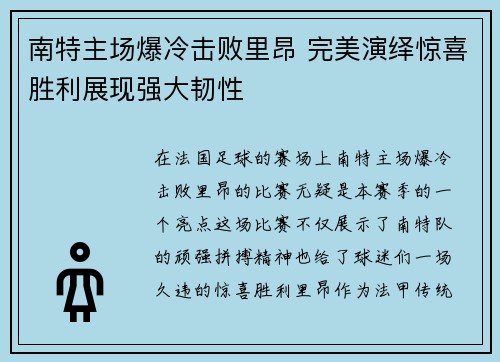 南特主场爆冷击败里昂 完美演绎惊喜胜利展现强大韧性

在法国足球的赛场上南特主场爆冷击败里昂的比赛无疑是本赛季的一个亮点这场比赛不仅展示了南特队的顽强拼搏精神也给了球迷们一场久违的惊喜胜利里昂作为法甲传统